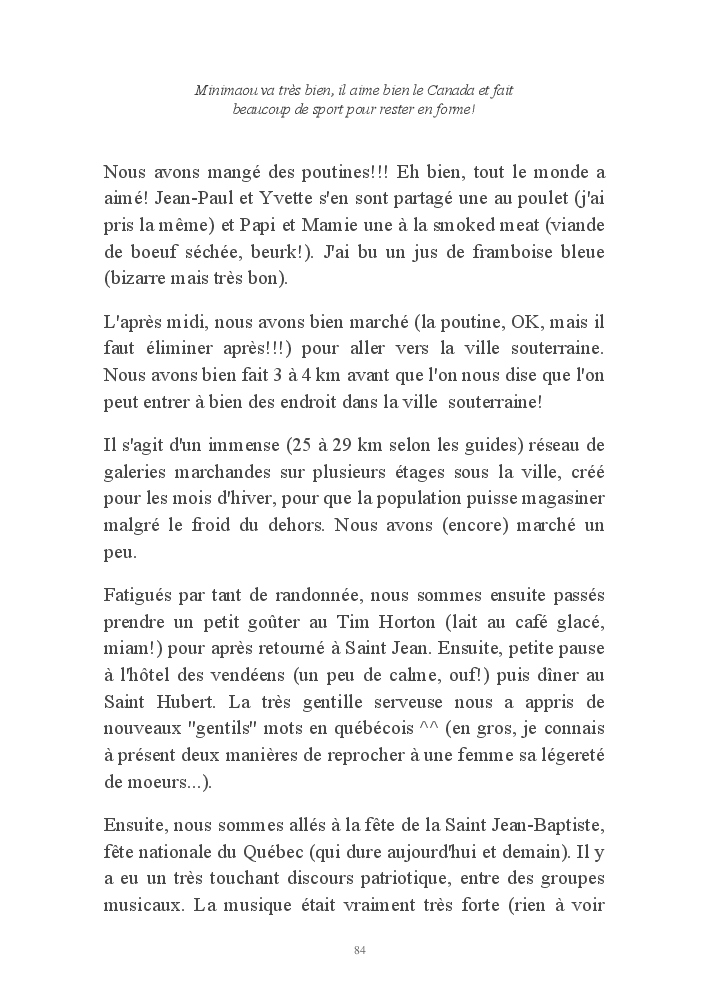 Minimaou va très bien, il aime bien le Canada et fait beaucoup de sport pour rester en forme!

Nous avons mangé des poutines!!! Eh bien, tout le monde a aimé! Jean-Paul et Yvette s'en sont partagé une au poulet (j'ai pris la même) et Papi et Mamie une à la smoked meat (viande de boeuf séchée, beurk!). J'ai bu un jus de framboise bleue (bizarre mais très bon).

L'après midi, nous avons bien marché (la poutine, OK, mais il faut éliminer après!!!) pour aller vers la ville souterraine. Nous avons bien fait 3 à 4 km avant que l'on nous dise que l'on peut entrer à bien des endroit dans la ville souterraine!

Il s'agit d'un immense (25 à 29 km selon les guides) réseau de galeries marchandes sur plusieurs étages sous la ville, créé pour les mois d'hiver, pour que la population puisse magasiner malgré le froid du dehors. Nous avons (encore) marché un peu.

Fatigués par tant de randonnée, nous sommes ensuite passés prendre un petit goûter au Tim Horton (lait au café glacé, miam!) pour après retourné à Saint Jean. Ensuite, petite pause à l'hôtel des vendéens (un peu de calme, ouf!) puis dîner au Saint Hubert. La très gentille serveuse nous a appris de nouveaux "gentils" mots en québécois ^^ (en gros, je connais à présent deux manières de reprocher à une femme sa légereté de moeurs...).

Ensuite, nous sommes allés à la fête de la Saint Jean-Baptiste, fête nationale du Québec (qui dure aujourd'hui et demain). Il y a eu un très touchant discours patriotique, entre des groupes musicaux. La musique était vraiment très forte (rien à voir

84